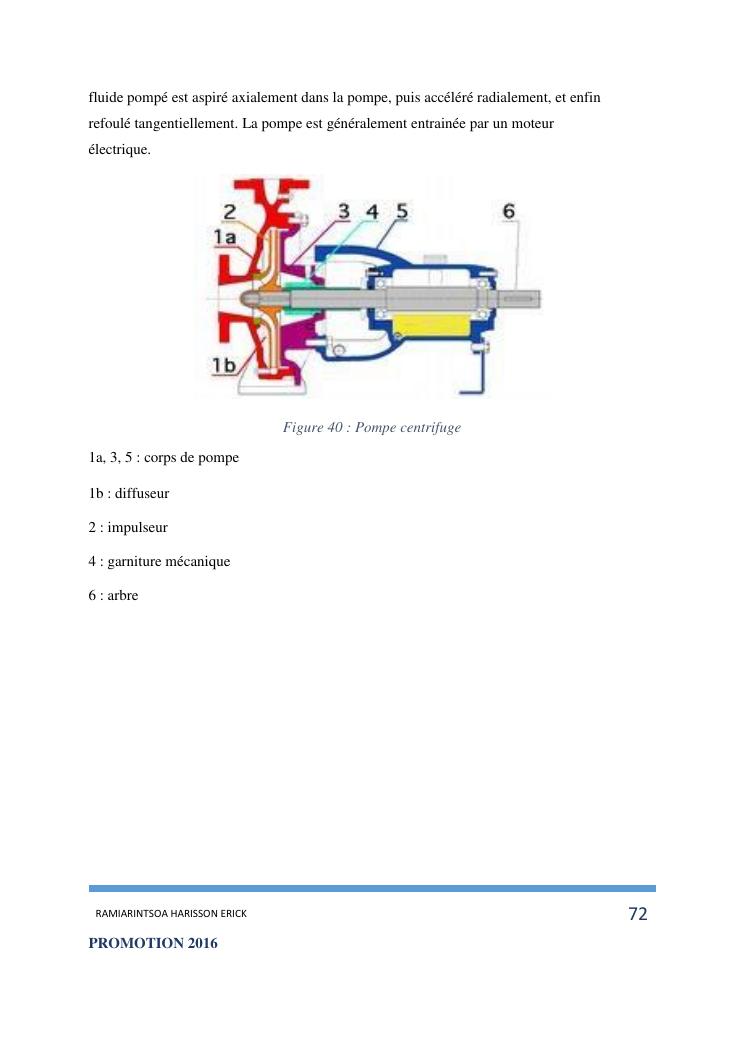 fluide pompé est aspiré axialement dans la pompe, puis accéléré radialement, et enfin refoulé tangentiellement. La pompe est généralement entrainée par un moteur électrique.

2
1a
3 4 5
6
1b

Figure 40 : Pompe centrifuge

1a, 3, 5 : corps de pompe

1b : diffuseur

2 : impulseur

4 : garniture mécanique

6 : arbre

RAMIARINTSOA HARISSON ERICK

72

PROMOTION 2016